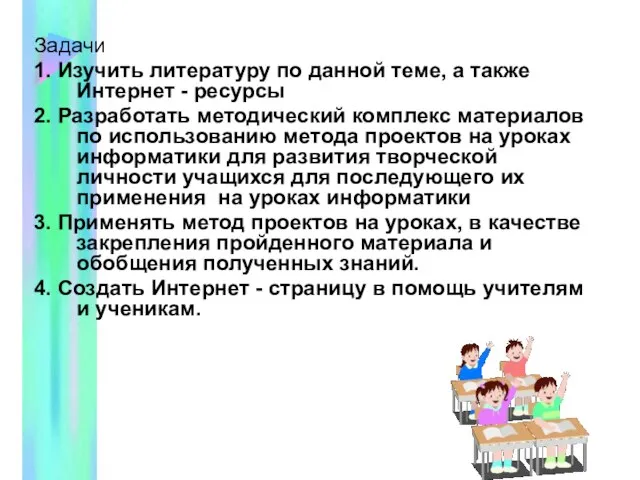 Задачи

1. Изучить литературу по данной теме, а также Интернет - ресурсы

2. Разработать методический комплекс материалов по использованию метода проектов на уроках информатики для развития творческой личности учащихся для последующего их применения на уроках информатики

3. Применять метод проектов на уроках, в качестве закрепления пройденного материала и обобщения полученных знаний.

4. Создать Интернет - страницу в помощь учителям и ученикам.